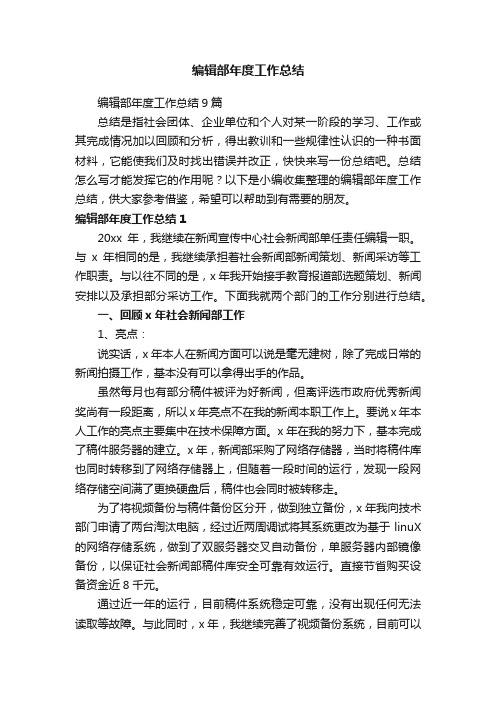 编辑部年度工作总结

编辑部年度工作总结 9 篇

总结是指社会团体、企业单位和个人对某一阶段的学习、工作或其完成情况加以回顾和分析，得出教训和一些规律性认识的一种书面材料，它能使我们及时找出错误并改正，快快来写一份总结吧。总结怎么写才能发挥它的作用呢？以下是小编收集整理的编辑部年度工作总结，供大家参考借鉴，希望可以帮助到有需要的朋友。

编辑部年度工作总结 1

20xx 年，我继续在新闻宣传中心社会新闻部单任责任编辑一职。与 x 年相同的是，我继续承担着社会新闻部新闻策划、新闻采访等工作职责。与以往不同的是，x 年我开始接手教育报道部选题策划、新闻安排以及承担部分采访工作。下面我就两个部门的工作分别进行总结。

一、回顾 x 年社会新闻部工作

1、亮点：

说实话，x 年本人在新闻方面可以说是毫无建树，除了完成日常的新闻拍摄工作，基本没有可以拿得出手的作品。

虽然每月也有部分稿件被评为好新闻，但离评选市政府优秀新闻奖尚有一段距离，所以 x 年亮点不在我的新闻本职工作上。要说 x 年本人工作的亮点主要集中在技术保障方面。x 年在我的努力下，基本完成了稿件服务器的建立。x 年，新闻部采购了网络存储器，当时将稿件库也同时转移到了网络存储器上，但随着一段时间的运行，发现一段网络存储空间满了更换硬盘后，稿件也会同时被转移走。

为了将视频备份与稿件备份区分开，做到独立备份，x 年我向技术部门申请了两台淘汰电脑，经过近两周调试将其系统更改为基于 linuX 的网络存储系统，做到了双服务器交叉自动备份，单服务器内部镜像备份，以保证社会新闻部稿件库安全可靠有效运行。直接节省购买设备资金近 8 千元。

通过近一年的运行，目前稿件系统稳定可靠，没有出现任何无法读取等故障。与此同时，x 年，我继续完善了视频备份系统，目前可以